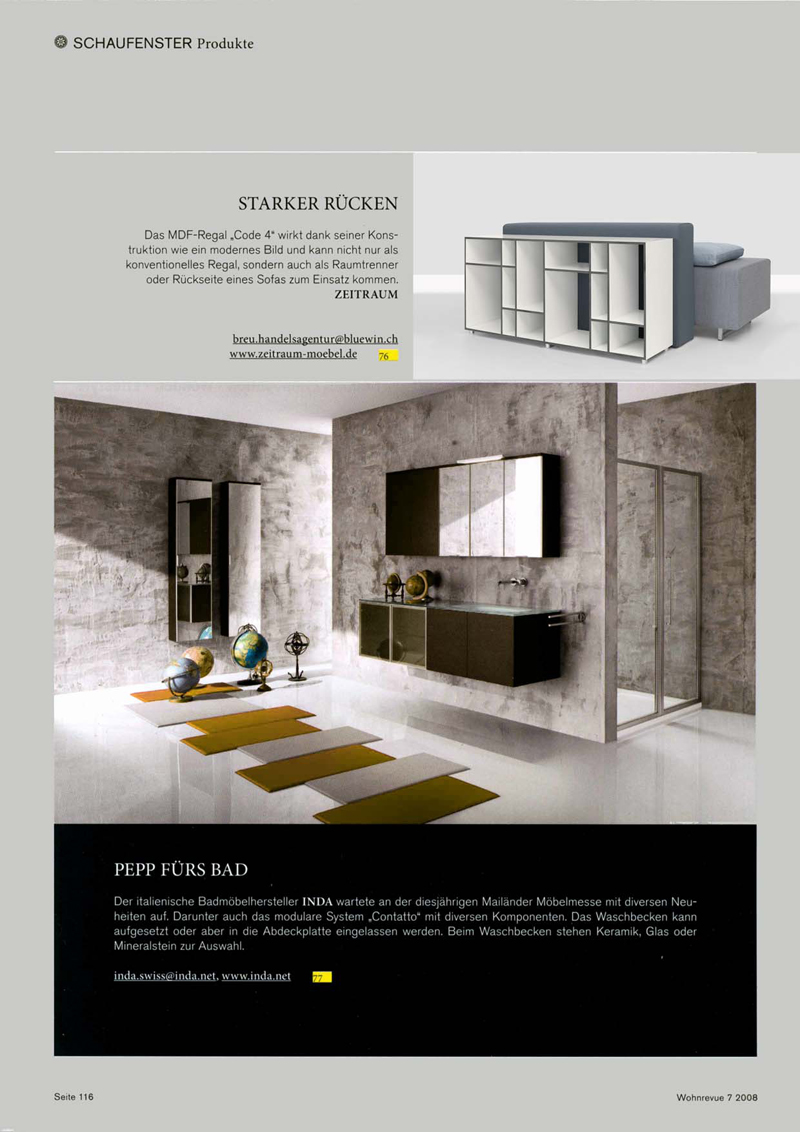 SCHAUFENSTER Produkte

STARKER RÜCKEN

Das MDF-Regal „Code 4" wirkt dank seiner Konstruktion wie ein modernes Bild und kann nicht nur als konventionelles Regal, sondern auch als Raumtrenner oder Rückseite eines Sofas zum Einsatz kommen. ZEITRAUM

breu.handelsagentur@bluewin.ch
www.zeitraum-moebel.de 76

PEPP FÜRS BAD

Der italienische Badmöbelhersteller INDA wartete an der diesjährigen Mailänder Möbelmesse mit diversen Neuheiten auf. Darunter auch das modulare System „Contatto" mit diversen Komponenten. Das Waschbecken kann aufgesetzt oder aber in die Abdeckplatte eingelassen werden. Beim Waschbecken stehen Keramik, Glas oder Mineralstein zur Auswahl.

inda.swiss@inda.net, www.inda.net 77

Seite 116

Wohnrevue 7 2008